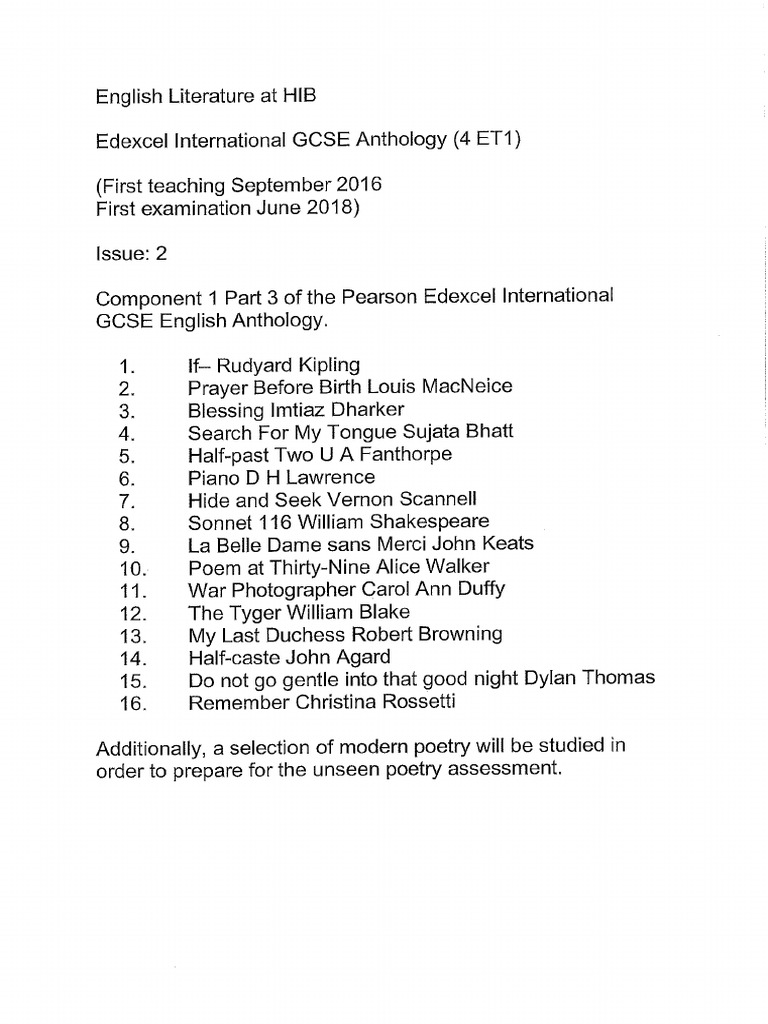 English Literature at HIB

Edexcel International GCSE Anthology (4 ET1)

(First teaching September 2016
First examination June 2018)

Issue: 2

Component 1 Part 3 of the Pearson Edexcel International GCSE English Anthology.

1. If– Rudyard Kipling
2. Prayer Before Birth Louis MacNeice
3. Blessing Imtiaz Dharker
4. Search For My Tongue Sujata Bhatt
5. Half-past Two U A Fanthorpe
6. Piano D H Lawrence
7. Hide and Seek Vernon Scannell
8. Sonnet 116 William Shakespeare
9. La Belle Dame sans Merci John Keats
10. Poem at Thirty-Nine Alice Walker
11. War Photographer Carol Ann Duffy
12. The Tyger William Blake
13. My Last Duchess Robert Browning
14. Half-caste John Agard
15. Do not go gentle into that good night Dylan Thomas
16. Remember Christina Rossetti

Additionally, a selection of modern poetry will be studied in order to prepare for the unseen poetry assessment.